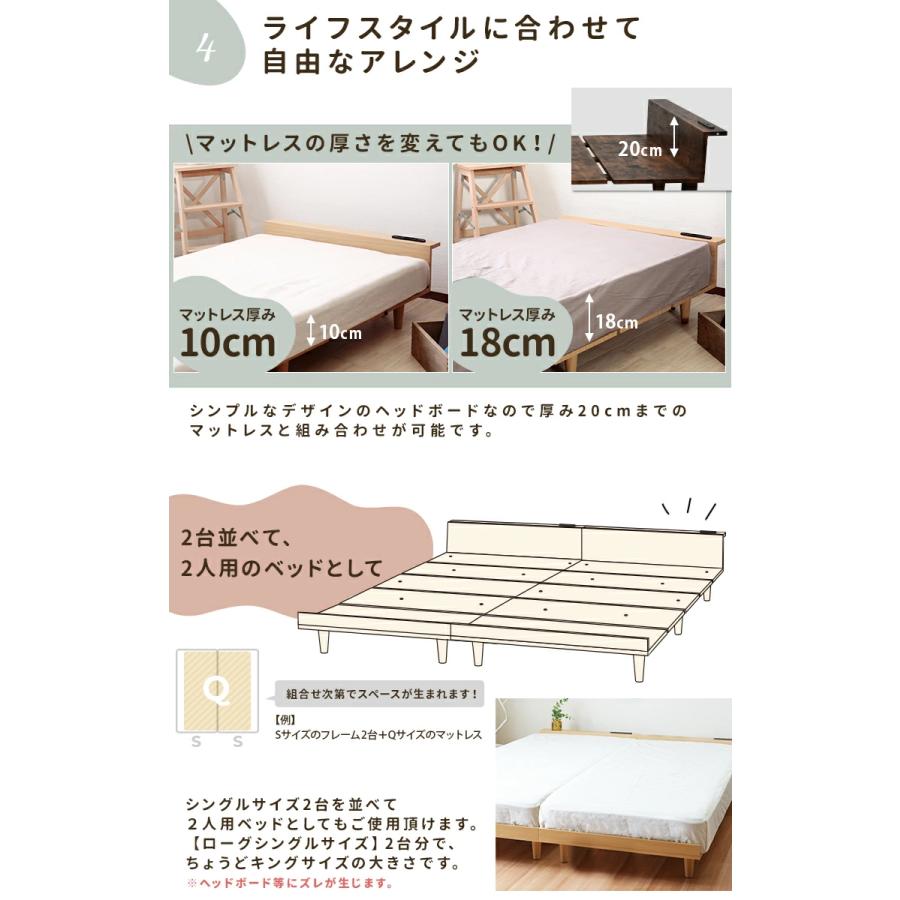 4

ライフスタイルに合わせて
自由なアレンジ

\マットレスの厚さを変えてもOK！/

20cm

マットレス厚み
10cm

10cm

マットレス厚み
18cm

18cm

シンプルなデザインのヘッドボードなので厚み20cmまでのマットレスと組み合わせが可能です。

2台並べて、
2人用のベッドとして

Q

S S

組合せ次第でスペースが生まれます！

【例】
Sサイズのフレーム2台＋Qサイズのマットレス

シングルサイズ2台を並べて
2人用ベッドとしてもご使用頂けます。
【ローグシングルサイズ】2台分で、
ちょうどキングサイズの大きさです。
※ヘッドボード等にズレが生じます。